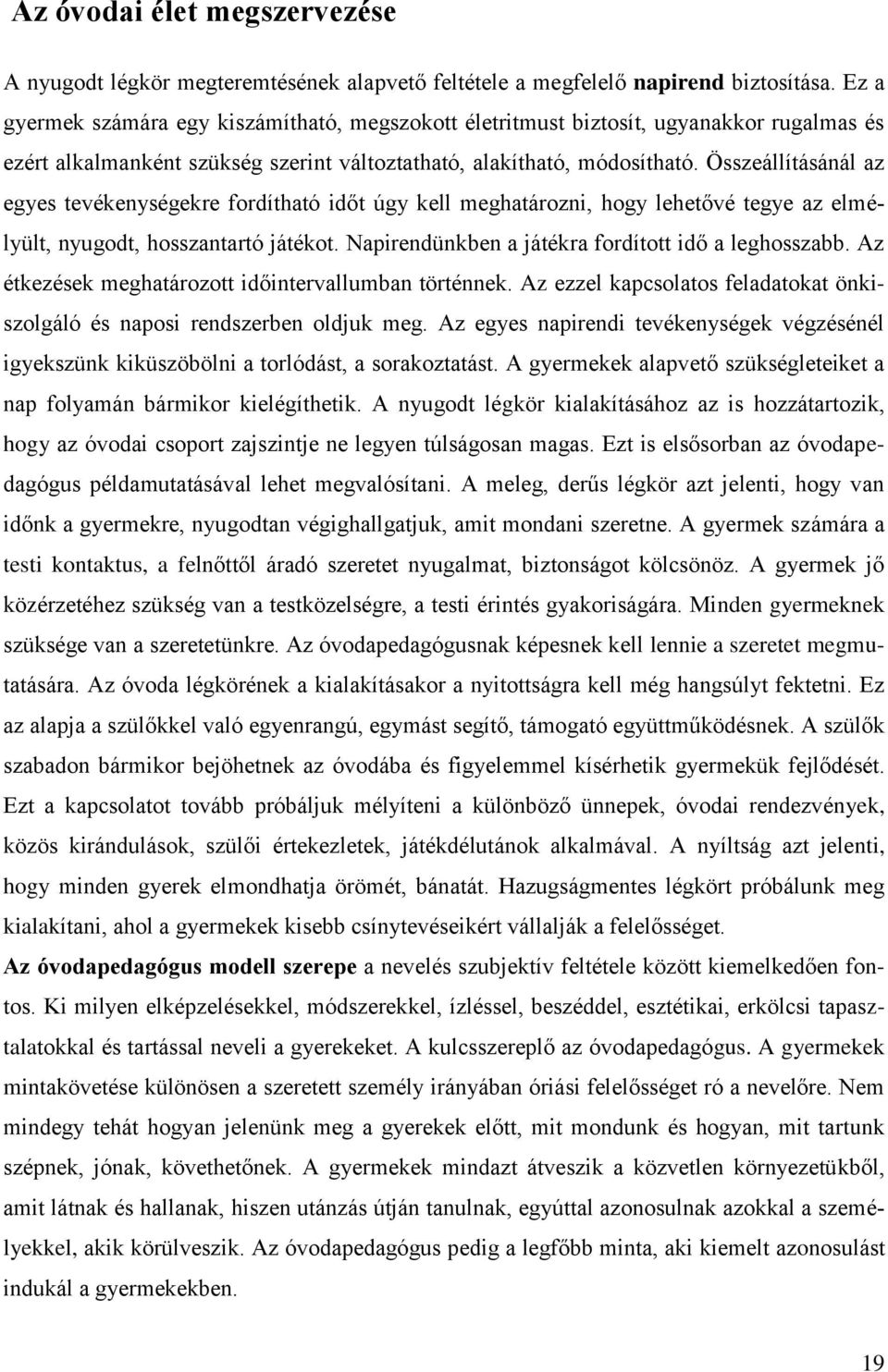 Az óvodai élet megszervezése

A nyugodt légkör megteremtésének alapvető feltétele a megfelelő napirend biztosítása. Ez a gyermek számára egy kiszámítható, megszokott életritmust biztosít, ugyanakkor rugalmas és ezért alkalmanként szükség szerint változtatható, alakítható, módosítható. Összeállításánál az egyes tevékenységekre fordítható időt úgy kell meghatározni, hogy lehetővé tegye az elmélyült, nyugodt, hosszantartó játékot. Napirendünkben a játékra fordított idő a leghosszabb. Az étkezések meghatározott időintervallumban történnek. Az ezzel kapcsolatos feladatokat önkiszolgáló és naposi rendszerben oldjuk meg. Az egyes napirendi tevékenységek végzésénél igyekszünk kiküszöbölni a torlódást, a sorakoztatást. A gyermekek alapvető szükségleteiket a nap folyamán bármikor kielégíthetik. A nyugodt légkör kialakításához az is hozzátartozik, hogy az óvodai csoport zajszintje ne legyen túlságosan magas. Ezt is elsősorban az óvodapedagógus példamutatásával lehet megvalósítani. A meleg, derűs légkör azt jelenti, hogy van időnk a gyermekre, nyugodtan végighallgatjuk, amit mondani szeretne. A gyermek számára a testi kontaktus, a felnőttől áradó szeretet nyugalmat, biztonságot kölcsönöz. A gyermek jő közérzetéhez szükség van a testközelségre, a testi érintés gyakoriságára. Minden gyermeknek szüksége van a szeretetünkre. Az óvodapedagógusnak képesnek kell lennie a szeretet megmutatására. Az óvoda légkörének a kialakításakor a nyitottságra kell még hangsúlyt fektetni. Ez az alapja a szülőkkel való egyenrangú, egymást segítő, támogató együttműködésnek. A szülők szabadon bármikor bejöhetnek az óvodába és figyelemmel kísérhetik gyermekük fejlődését. Ezt a kapcsolatot tovább próbáljuk mélyíteni a különböző ünnepek, óvodai rendezvények, közös kirándulások, szülői értekezletek, játékdélutánok alkalmával. A nyíltság azt jelenti, hogy minden gyerek elmondhatja örömét, bánatát. Hazugságmentes légkört próbálunk meg kialakítani, ahol a gyermekek kisebb csínytevéseikért vállalják a felelősséget.

Az óvodapedagógus modell szerepe a nevelés szubjektív feltétele között kiemelkedően fontos. Ki milyen elképzelésekkel, módszerekkel, ízléssel, beszéddel, esztétikai, erkölcsi tapasztalatokkal és tartással neveli a gyerekeket. A kulcsszereplő az óvodapedagógus. A gyermekek mintakövetése különösen a szeretett személy irányában óriási felelősséget ró a nevelőre. Nem mindegy tehát hogyan jelenünk meg a gyerekek előtt, mit mondunk és hogyan, mit tartunk szépnek, jónak, követhetőnek. A gyermekek mindazt átveszik a közvetlen környezetükből, amit látnak és hallanak, hiszen utánzás útján tanulnak, egyúttal azonosulnak azokkal a személyekkel, akik körülveszik. Az óvodapedagógus pedig a legfőbb minta, aki kiemelt azonosulást indukál a gyermekekben.

19